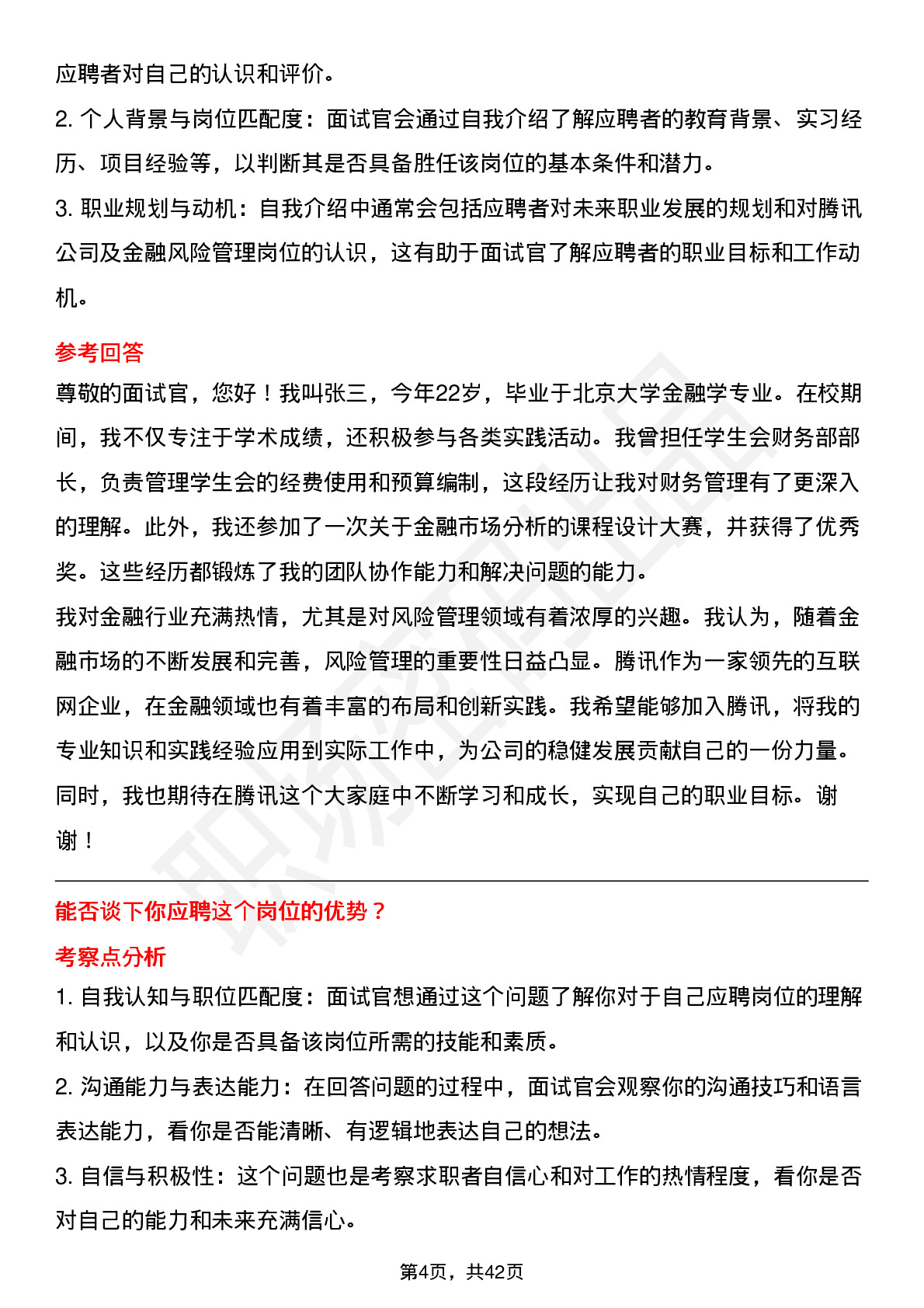 应聘者对自己的认识和评价。

2. 个人背景与岗位匹配度：面试官会通过自我介绍了解应聘者的教育背景、实习经历、项目经验等，以判断其是否具备胜任该岗位的基本条件和潜力。

3. 职业规划与动机：自我介绍中通常会包括应聘者对未来职业发展的规划和对腾讯公司及金融风险管理岗位的认识，这有助于面试官了解应聘者的职业目标和工作动机。

参考回答

尊敬的面试官，您好！我叫张三，今年22岁，毕业于北京大学金融学专业。在校期间，我不仅专注于学术成绩，还积极参与各类实践活动。我曾担任学生会财务部部长，负责管理学生会的经费使用和预算编制，这段经历让我对财务管理有了更深入的理解。此外，我还参加了一次关于金融市场分析的课程设计大赛，并获得了优秀奖。这些经历都锻炼了我的团队协作能力和解决问题的能力。

我对金融行业充满热情，尤其是对风险管理领域有着浓厚的兴趣。我认为，随着金融市场的不断发展和完善，风险管理的重要性日益凸显。腾讯作为一家领先的互联网企业，在金融领域也有着丰富的布局和创新实践。我希望能够加入腾讯，将我的专业知识和实践经验应用到实际工作中，为公司的稳健发展贡献自己的一份力量。同时，我也期待在腾讯这个大家庭中不断学习和成长，实现自己的职业目标。谢谢！

能否谈下你应聘这个岗位的优势？

考察点分析

1. 自我认知与职位匹配度：面试官想通过这个问题了解你对于自己应聘岗位的理解和认识，以及你是否具备该岗位所需的技能和素质。

2. 沟通能力与表达能力：在回答问题的过程中，面试官会观察你的沟通技巧和语言表达能力，看你是否能清晰、有逻辑地表达自己的想法。

3. 自信与积极性：这个问题也是考察求职者自信心和对工作的热情程度，看你是否对自己的能力和未来充满信心。

第4页，共42页